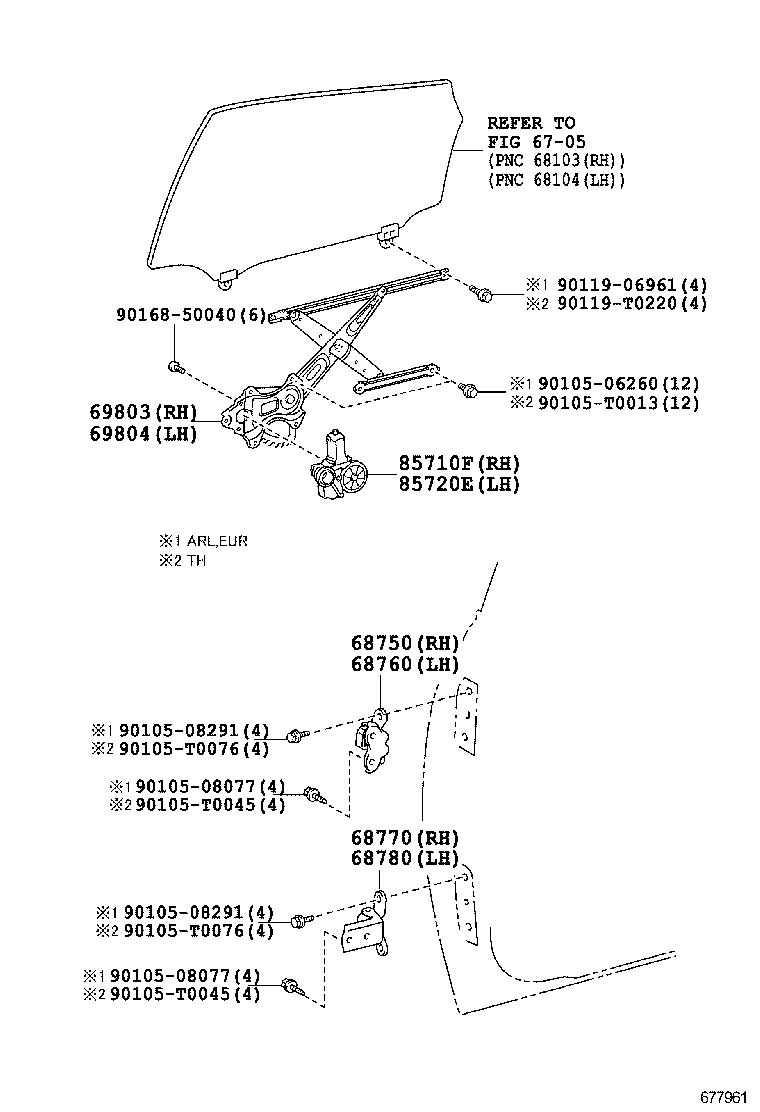 REFER TO
FIG 67-05
(PNC 68103(RH))
(PNC 68104(LH))

※1 90119-06961(4)
※2 90119-T0220(4)

90168-50040(6)

※1 90105-06260(12)
※2 90105-T0013(12)

69803(RH)
69804(LH)

85710F(RH)
85720E(LH)

※1 ARL,EUR
※2 TH

68750(RH)
68760(LH)

※1 90105-08291(4)
※2 90105-T0076(4)

※1 90105-08077(4)
※2 90105-T0045(4)

68770(RH)
68780(LH)

※1 90105-08291(4)
※2 90105-T0076(4)

※1 90105-08077(4)
※2 90105-T0045(4)

677961